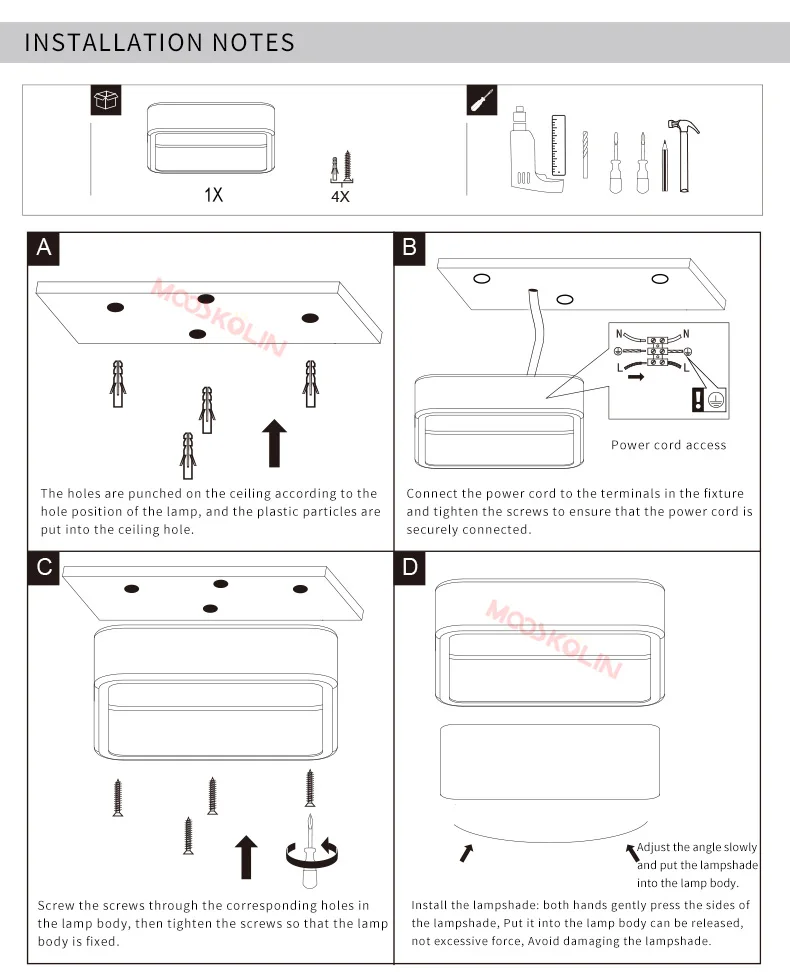 INSTALLATION NOTES

1X

4X

A

MOOSKOLIN

The holes are punched on the ceiling according to the hole position of the lamp, and the plastic particles are put into the ceiling hole.

B

N N

L L

Power cord access

Connect the power cord to the terminals in the fixture and tighten the screws to ensure that the power cord is securely connected.

C

Screw the screws through the corresponding holes in the lamp body, then tighten the screws so that the lamp body is fixed.

D

MOOSKOLIN

Adjust the angle slowly and put the lampshade into the lamp body.

Install the lampshade: both hands gently press the sides of the lampshade, Put it into the lamp body can be released, not excessive force, Avoid damaging the lampshade.